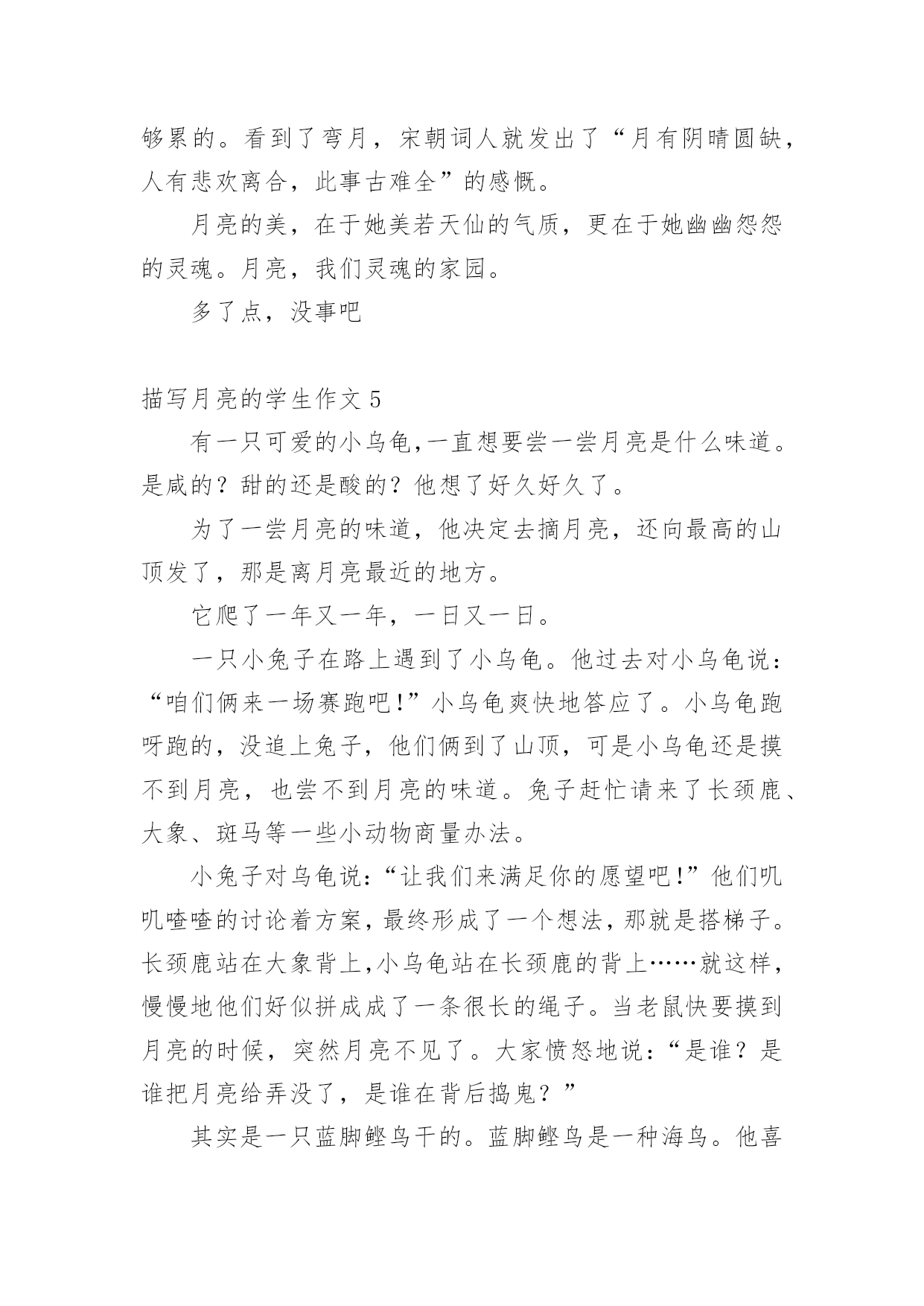 够累的。看到了弯月，宋朝词人就发出了“月有阴晴圆缺，人有悲欢离合，此事古难全”的感慨。

月亮的美，在于她美若天仙的气质，更在于她幽幽怨怨的灵魂。月亮，我们灵魂的家园。

多了点，没事吧

描写月亮的学生作文 5

有一只可爱的小乌龟,一直想要尝一尝月亮是什么味道。是咸的？甜的还是酸的？他想了好久好久了。

为了一尝月亮的味道，他决定去摘月亮，还向最高的山顶发了，那是离月亮最近的地方。

它爬了一年又一年，一日又一日。

一只小兔子在路上遇到了小乌龟。他过去对小乌龟说：“咱们俩来一场赛跑吧!”小乌龟爽快地答应了。小乌龟跑呀跑的，没追上兔子，他们俩到了山顶，可是小乌龟还是摸不到月亮，也尝不到月亮的味道。兔子赶忙请来了长颈鹿、大象、斑马等一些小动物商量办法。

小兔子对乌龟说:“让我们来满足你的愿望吧!”他们叽叽喳喳的讨论着方案，最终形成了一个想法，那就是搭梯子。长颈鹿站在大象背上,小乌龟站在长颈鹿的背上……就这样，慢慢地他们好似拼成成了一条很长的绳子。当老鼠快要摸到月亮的时候，突然月亮不见了。大家愤怒地说:“是谁？是谁把月亮给弄没了，是谁在背后捣鬼？”

其实是一只蓝脚鲣鸟干的。蓝脚鲣鸟是一种海鸟。他喜